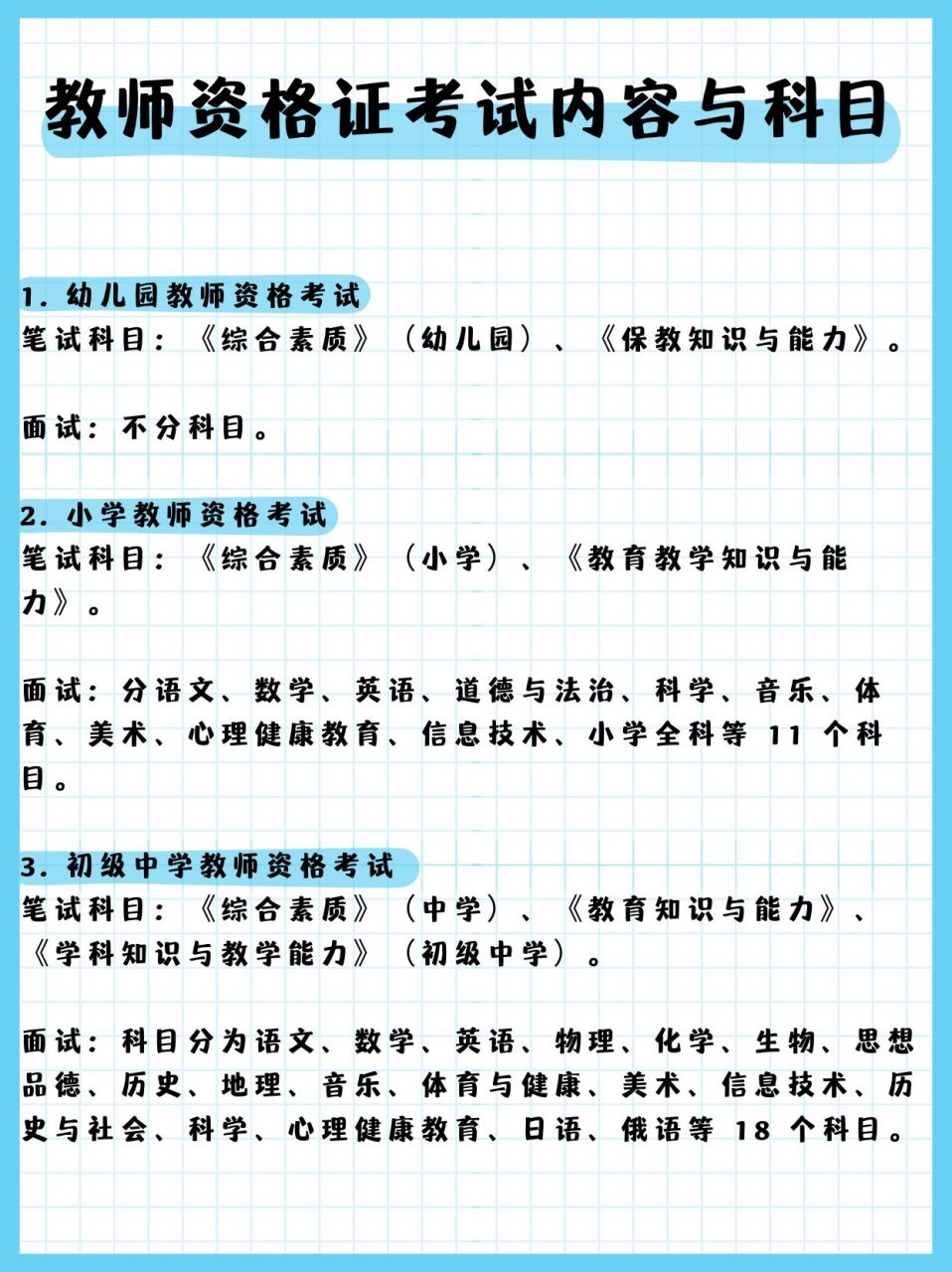 教师资格证考试内容与科目

1. 幼儿园教师资格考试
笔试科目：《综合素质》（幼儿园）、《保教知识与能力》。

面试：不分科目。

2. 小学教师资格考试
笔试科目：《综合素质》（小学）、《教育教学知识与能力》。

面试：分语文、数学、英语、道德与法治、科学、音乐、体育、美术、心理健康教育、信息技术、小学全科等 11 个科目。

3. 初级中学教师资格考试
笔试科目：《综合素质》（中学）、《教育知识与能力》、《学科知识与教学能力》（初级中学）。

面试：科目分为语文、数学、英语、物理、化学、生物、思想品德、历史、地理、音乐、体育与健康、美术、信息技术、历史与社会、科学、心理健康教育、日语、俄语等 18 个科目。